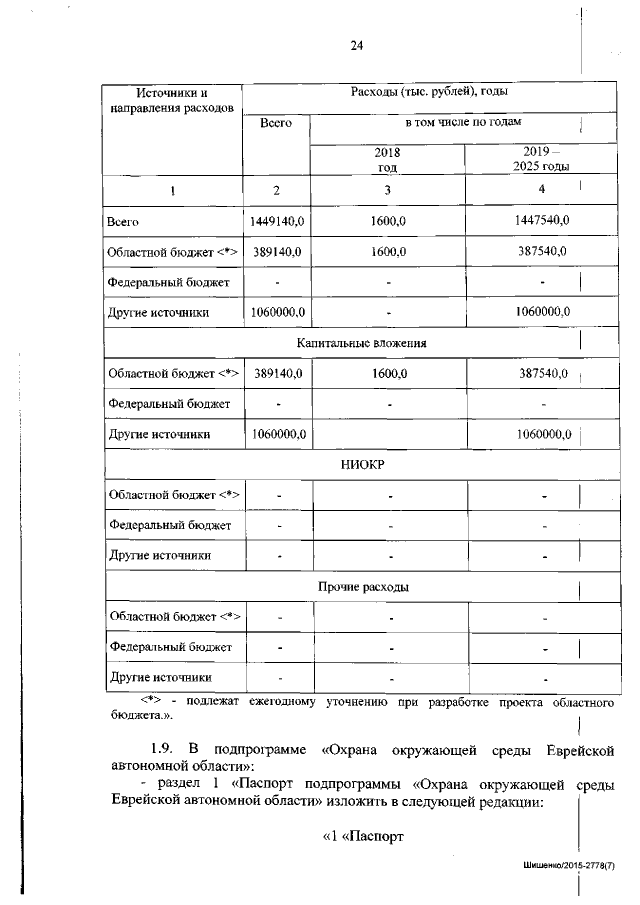 24

| Источники и направления расходов | Расходы (тыс. рублей), годы | | |
|---|---|---|---|
| | Всего | в том числе по годам | |
| | | 2018 год | 2019 – 2025 годы |
| 1 | 2 | 3 | 4 |
| Всего | 1449140,0 | 1600,0 | 1447540,0 |
| Областной бюджет <*> | 389140,0 | 1600,0 | 387540,0 |
| Федеральный бюджет | - | - | - |
| Другие источники | 1060000,0 | - | 1060000,0 |
| Капитальные вложения | | | |
| Областной бюджет <*> | 389140,0 | 1600,0 | 387540,0 |
| Федеральный бюджет | - | - | - |
| Другие источники | 1060000,0 | | 1060000,0 |
| НИОКР | | | |
| Областной бюджет <*> | - | - | - |
| Федеральный бюджет | - | - | - |
| Другие источники | - | - | - |
| Прочие расходы | | | |
| Областной бюджет <*> | - | - | - |
| Федеральный бюджет | - | - | - |
| Другие источники | - | - | - |

<*> - подлежат ежегодному уточнению при разработке проекта областного бюджета.».

1.9. В подпрограмме «Охрана окружающей среды Еврейской автономной области»:

- раздел 1 «Паспорт подпрограммы «Охрана окружающей среды Еврейской автономной области» изложить в следующей редакции:

«1 «Паспорт

Шишенко/2015-2778(7)